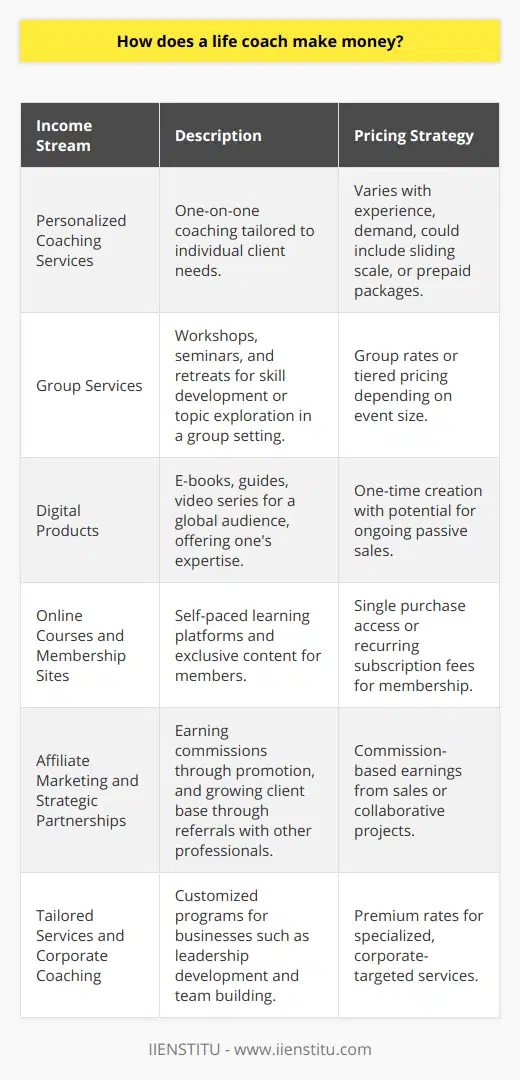 How does a life coach make money?

| Income Stream | Description | Pricing Strategy |
|---|---|---|
| Personalized Coaching Services | One-on-one coaching tailored to individual client needs. | Varies with experience, demand, could include sliding scale, or prepaid packages. |
| Group Services | Workshops, seminars, and retreats for skill development or topic exploration in a group setting. | Group rates or tiered pricing depending on event size. |
| Digital Products | E-books, guides, video series for a global audience, offering one's expertise. | One-time creation with potential for ongoing passive sales. |
| Online Courses and Membership Sites | Self-paced learning platforms and exclusive content for members. | Single purchase access or recurring subscription fees for membership. |
| Affiliate Marketing and Strategic Partnerships | Earning commissions through promotion, and growing client base through referrals with other professionals. | Commission-based earnings from sales or collaborative projects. |
| Tailored Services and Corporate Coaching | Customized programs for businesses such as leadership development and team building. | Premium rates for specialized, corporate-targeted services. |

IIENSTITU - www.iienstitu.com